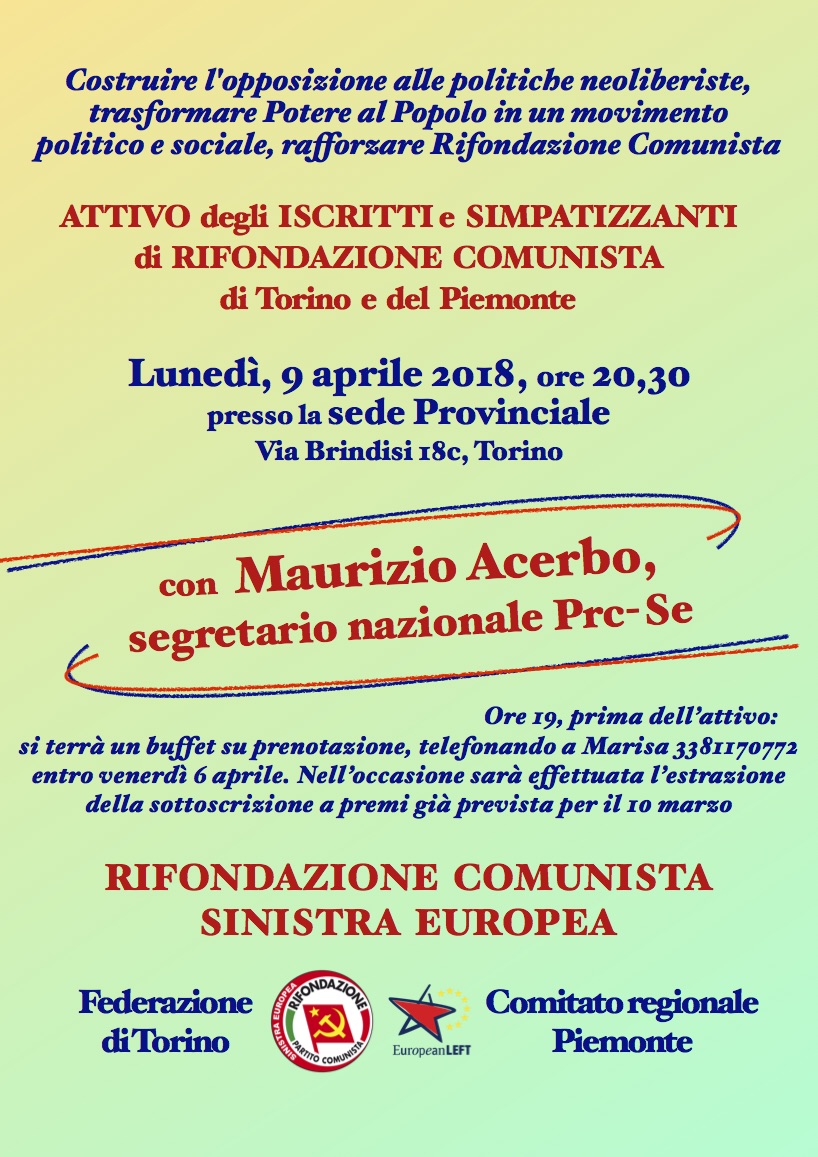 Costruire l'opposizione alle politiche neoliberiste, trasformare Potere al Popolo in un movimento politico e sociale, rafforzare Rifondazione Comunista

ATTIVO degli ISCRITTI e SIMPATIZZANTI di RIFONDAZIONE COMUNISTA di Torino e del Piemonte

Lunedì, 9 aprile 2018, ore 20,30
presso la sede Provinciale
Via Brindisi 18c, Torino

con Maurizio Acerbo, segretario nazionale Prc-Se

Ore 19, prima dell'attivo:
si terrà un buffet su prenotazione, telefonando a Marisa 3381170772 entro venerdì 6 aprile. Nell'occasione sarà effettuata l'estrazione della sottoscrizione a premi già prevista per il 10 marzo

RIFONDAZIONE COMUNISTA
SINISTRA EUROPEA

Federazione di Torino

SINISTRA EUROPEA RIFONDAZIONE PARTITO COMUNISTA

EuropeanLEFT

Comitato regionale Piemonte